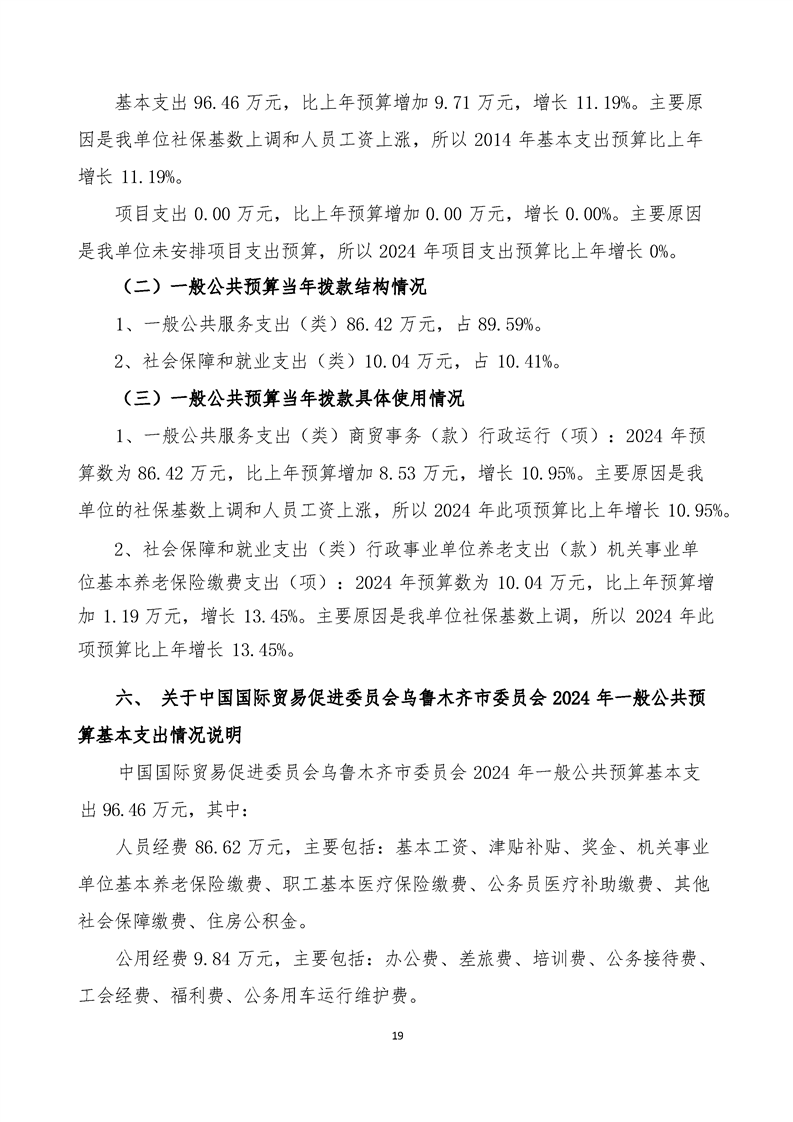 基本支出 96.46 万元，比上年预算增加 9.71 万元，增长 11.19%。主要原因是我单位社保基数上调和人员工资上涨，所以 2014 年基本支出预算比上年增长 11.19%。

项目支出 0.00 万元，比上年预算增加 0.00 万元，增长 0.00%。主要原因是我单位未安排项目支出预算，所以 2024 年项目支出预算比上年增长 0%。

（二）一般公共预算当年拨款结构情况

1、一般公共服务支出（类）86.42 万元，占 89.59%。

2、社会保障和就业支出（类）10.04 万元，占 10.41%。

（三）一般公共预算当年拨款具体使用情况

1、一般公共服务支出（类）商贸事务（款）行政运行（项）：2024 年预算数为 86.42 万元，比上年预算增加 8.53 万元，增长 10.95%。主要原因是我单位的社保基数上调和人员工资上涨，所以 2024 年此项预算比上年增长 10.95%。

2、社会保障和就业支出（类）行政事业单位养老支出（款）机关事业单位基本养老保险缴费支出（项）：2024 年预算数为 10.04 万元，比上年预算增加 1.19 万元，增长 13.45%。主要原因是我单位社保基数上调，所以 2024 年此项预算比上年增长 13.45%。

六、 关于中国国际贸易促进委员会乌鲁木齐市委员会 2024 年一般公共预算基本支出情况说明

中国国际贸易促进委员会乌鲁木齐市委员会 2024 年一般公共预算基本支出 96.46 万元，其中：

人员经费 86.62 万元，主要包括：基本工资、津贴补贴、奖金、机关事业单位基本养老保险缴费、职工基本医疗保险缴费、公务员医疗补助缴费、其他社会保障缴费、住房公积金。

公用经费 9.84 万元，主要包括：办公费、差旅费、培训费、公务接待费、工会经费、福利费、公务用车运行维护费。

19